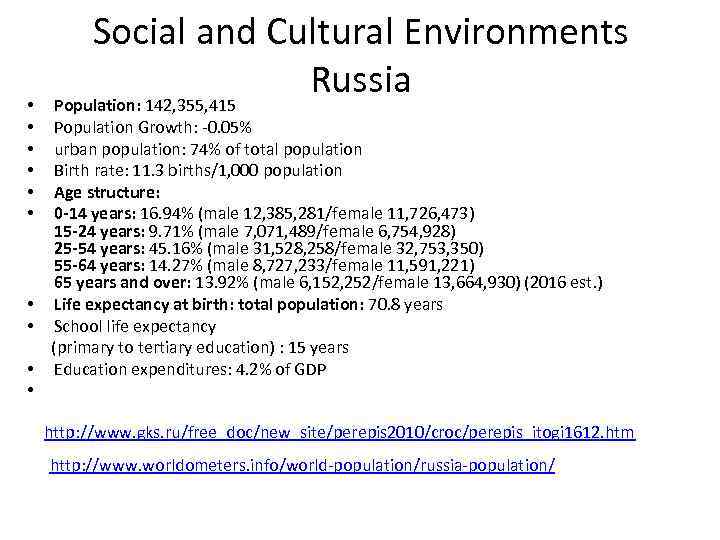 Social and Cultural Environments Russia

• Population: 142,355,415
• Population Growth: -0.05%
• urban population: 74% of total population
• Birth rate: 11.3 births/1,000 population
• Age structure:
• 0-14 years: 16.94% (male 12,385,281/female 11,726,473)
15-24 years: 9.71% (male 7,071,489/female 6,754,928)
25-54 years: 45.16% (male 31,528,258/female 32,753,350)
55-64 years: 14.27% (male 8,727,233/female 11,591,221)
65 years and over: 13.92% (male 6,152,252/female 13,664,930) (2016 est.)
• Life expectancy at birth: total population: 70.8 years
• School life expectancy
(primary to tertiary education) : 15 years
• Education expenditures: 4.2% of GDP
•

http://www.gks.ru/free_doc/new_site/perepis2010/croc/perepis_itogi1612.htm

http://www.worldometers.info/world-population/russia-population/